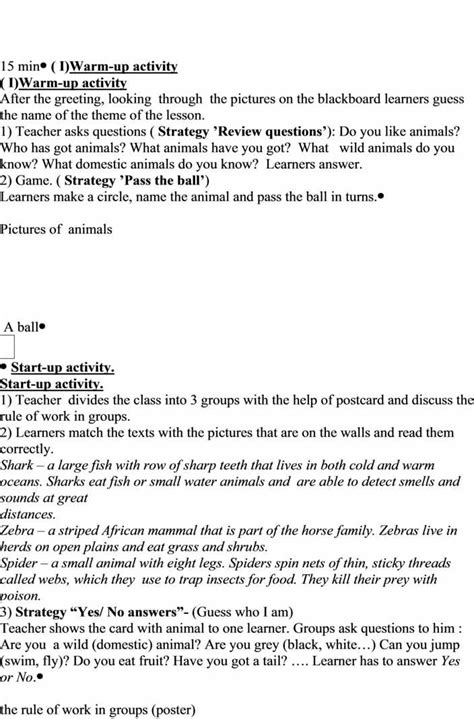 15 min• ( I)Warm-up activity
( I)Warm-up activity
After the greeting, looking through the pictures on the blackboard learners guess the name of the theme of the lesson.
1) Teacher asks questions ( Strategy 'Review questions'): Do you like animals? Who has got animals? What animals have you got? What wild animals do you know? What domestic animals do you know? Learners answer.
2) Game. ( Strategy 'Pass the ball')
Learners make a circle, name the animal and pass the ball in turns.•

Pictures of animals

A ball•

• Start-up activity.
Start-up activity.
1) Teacher divides the class into 3 groups with the help of postcard and discuss the rule of work in groups.
2) Learners match the texts with the pictures that are on the walls and read them correctly.
Shark – a large fish with row of sharp teeth that lives in both cold and warm oceans. Sharks eat fish or small water animals and are able to detect smells and sounds at great distances.
Zebra – a striped African mammal that is part of the horse family. Zebras live in herds on open plains and eat grass and shrubs.
Spider – a small animal with eight legs. Spiders spin nets of thin, sticky threads called webs, which they use to trap insects for food. They kill their prey with poison.
3) Strategy "Yes/ No answers"- (Guess who I am)
Teacher shows the card with animal to one learner. Groups ask questions to him : Are you a wild (domestic) animal? Are you grey (black, white…) Can you jump (swim, fly)? Do you eat fruit? Have you got a tail? …. Learner has to answer Yes or No.•

the rule of work in groups (poster)